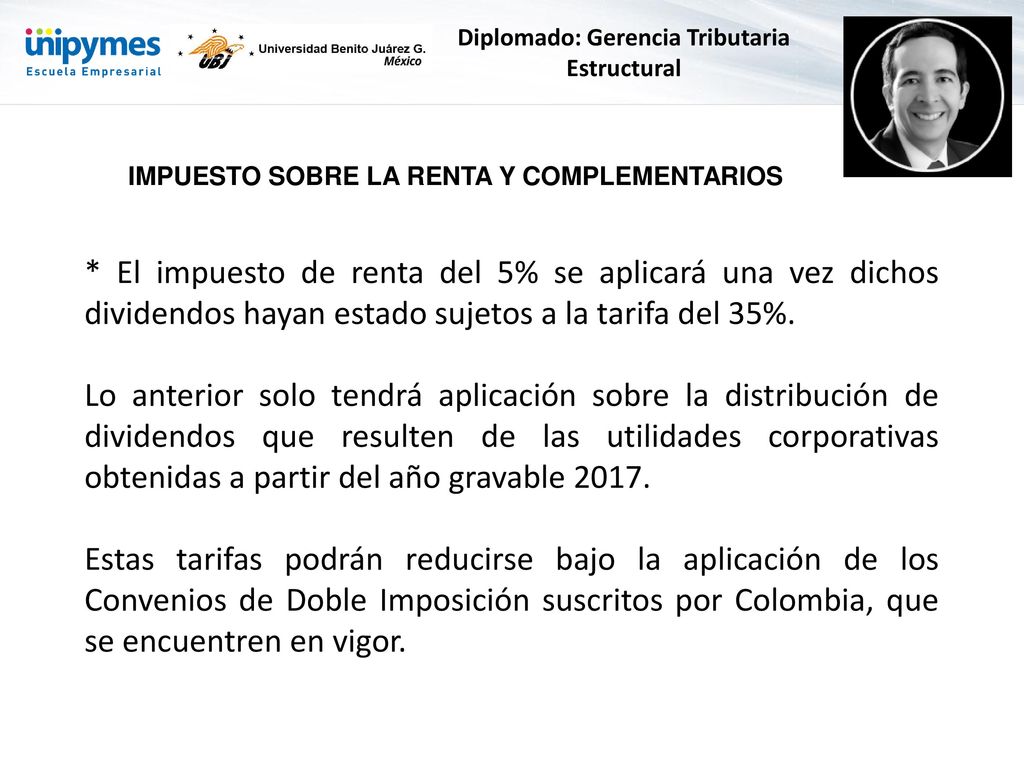 unipymes
Escuela Empresarial

UBJ Universidad Benito Juárez G. México

Diplomado: Gerencia Tributaria Estructural

IMPUESTO SOBRE LA RENTA Y COMPLEMENTARIOS

* El impuesto de renta del 5% se aplicará una vez dichos dividendos hayan estado sujetos a la tarifa del 35%.

Lo anterior solo tendrá aplicación sobre la distribución de dividendos que resulten de las utilidades corporativas obtenidas a partir del año gravable 2017.

Estas tarifas podrán reducirse bajo la aplicación de los Convenios de Doble Imposición suscritos por Colombia, que se encuentren en vigor.